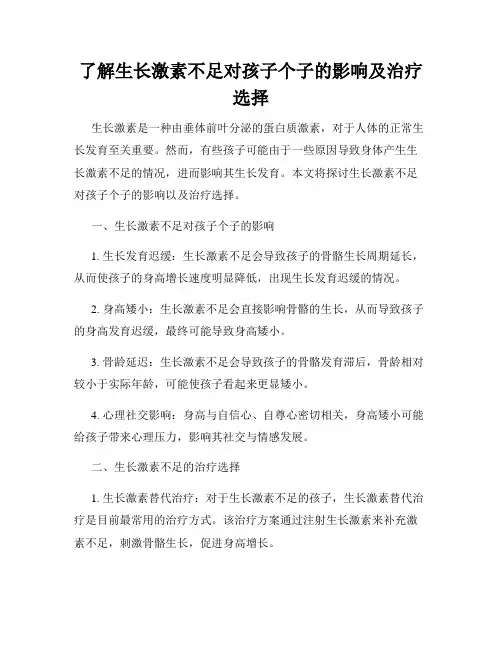 了解生长激素不足对孩子个子的影响及治疗选择

生长激素是一种由垂体前叶分泌的蛋白质激素，对于人体的正常生长发育至关重要。然而，有些孩子可能由于一些原因导致身体产生生长激素不足的情况，进而影响其生长发育。本文将探讨生长激素不足对孩子个子的影响以及治疗选择。

一、生长激素不足对孩子个子的影响

1. 生长发育迟缓：生长激素不足会导致孩子的骨骼生长周期延长，从而使孩子的身高增长速度明显降低，出现生长发育迟缓的情况。

2. 身高矮小：生长激素不足会直接影响骨骼的生长，从而导致孩子的身高发育迟缓，最终可能导致身高矮小。

3. 骨龄延迟：生长激素不足会导致孩子的骨骼发育滞后，骨龄相对较小于实际年龄，可能使孩子看起来更显矮小。

4. 心理社交影响：身高与自信心、自尊心密切相关，身高矮小可能给孩子带来心理压力，影响其社交与情感发展。

二、生长激素不足的治疗选择

1. 生长激素替代治疗：对于生长激素不足的孩子，生长激素替代治疗是目前最常用的治疗方式。该治疗方案通过注射生长激素来补充激素不足，刺激骨骼生长，促进身高增长。